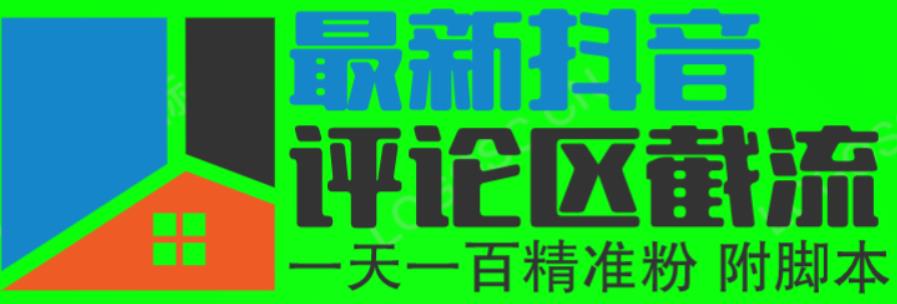 最新抖音
评论区截流
一天一百精准粉 附脚本